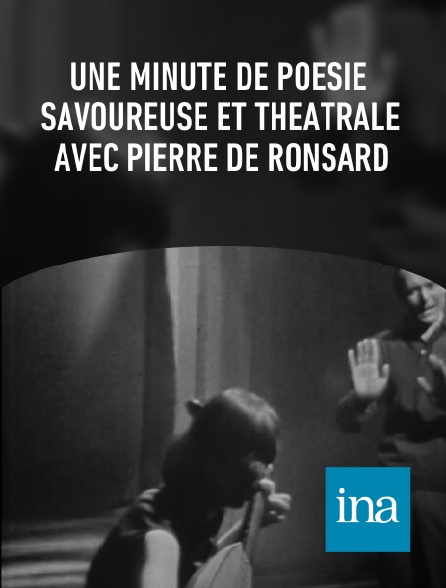 UNE MINUTE DE POESIE SAVOUREUSE ET THEATRALE AVEC PIERRE DE RONSARD

ina